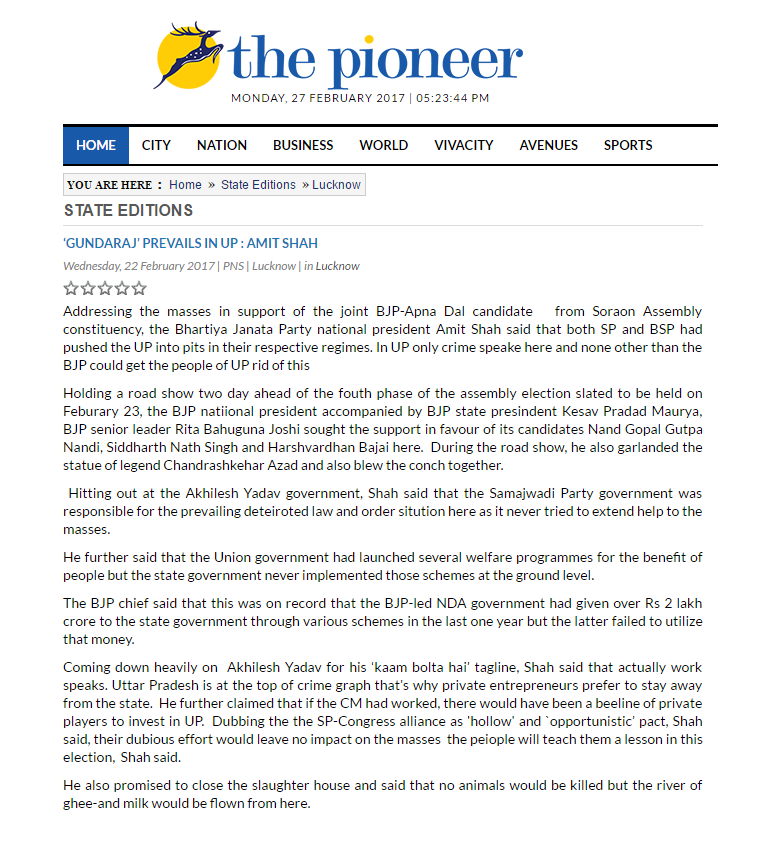 the pioneer
MONDAY, 27 FEBRUARY 2017 | 05:23:44 PM

HOME CITY NATION BUSINESS WORLD VIVACITY AVENUES SPORTS

YOU ARE HERE : Home » State Editions » Lucknow

STATE EDITIONS

'GUNDARAJ' PREVAILS IN UP : AMIT SHAH

Wednesday, 22 February 2017 | PNS | Lucknow | in Lucknow

Addressing the masses in support of the joint BJP-Apna Dal candidate from Soraon Assembly constituency, the Bhartiya Janata Party national president Amit Shah said that both SP and BSP had pushed the UP into pits in their respective regimes. In UP only crime speake here and none other than the BJP could get the people of UP rid of this

Holding a road show two day ahead of the fouth phase of the assembly election slated to be held on Feburary 23, the BJP natiional president accompanied by BJP state presindent Kesav Pradad Maurya, BJP senior leader Rita Bahuguna Joshi sought the support in favour of its candidates Nand Gopal Gutpa Nandi, Siddharth Nath Singh and Harshvardhan Bajai here. During the road show, he also garlanded the statue of legend Chandrashkehar Azad and also blew the conch together.

Hitting out at the Akhilesh Yadav government, Shah said that the Samajwadi Party government was responsible for the prevailing deteiroted law and order sitution here as it never tried to extend help to the masses.

He further said that the Union government had launched several welfare programmes for the benefit of people but the state government never implemented those schemes at the ground level.

The BJP chief said that this was on record that the BJP-led NDA government had given over Rs 2 lakh crore to the state government through various schemes in the last one year but the latter failed to utilize that money.

Coming down heavily on Akhilesh Yadav for his 'kaam bolta hai' tagline, Shah said that actually work speaks. Uttar Pradesh is at the top of crime graph that's why private entrepreneurs prefer to stay away from the state. He further claimed that if the CM had worked, there would have been a beeline of private players to invest in UP. Dubbing the the SP-Congress alliance as 'hollow' and `opportunistic' pact, Shah said, their dubious effort would leave no impact on the masses the peiople will teach them a lesson in this election, Shah said.

He also promised to close the slaughter house and said that no animals would be killed but the river of ghee-and milk would be flown from here.